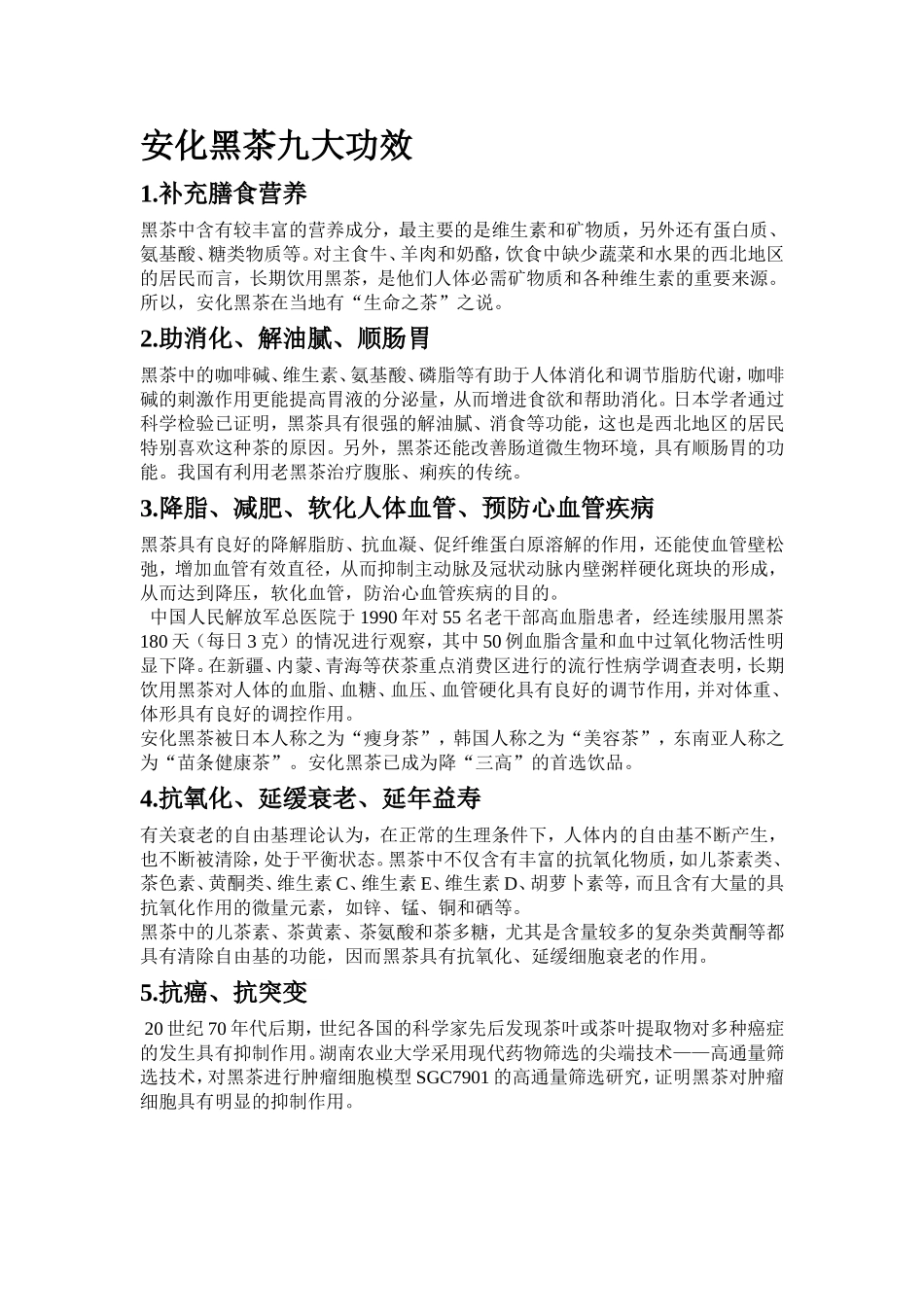 安化黑茶九大功效

1.补充膳食营养

黑茶中含有较丰富的营养成分，最主要的是维生素和矿物质，另外还有蛋白质、氨基酸、糖类物质等。对主食牛、羊肉和奶酪，饮食中缺少蔬菜和水果的西北地区的居民而言，长期饮用黑茶，是他们人体必需矿物质和各种维生素的重要来源。所以，安化黑茶在当地有“生命之茶”之说。

2.助消化、解油腻、顺肠胃

黑茶中的咖啡碱、维生素、氨基酸、磷脂等有助于人体消化和调节脂肪代谢，咖啡碱的刺激作用更能提高胃液的分泌量，从而增进食欲和帮助消化。日本学者通过科学检验已证明，黑茶具有很强的解油腻、消食等功能，这也是西北地区的居民特别喜欢这种茶的原因。另外，黑茶还能改善肠道微生物环境，具有顺肠胃的功能。我国有利用老黑茶治疗腹胀、痢疾的传统。

3.降脂、减肥、软化人体血管、预防心血管疾病

黑茶具有良好的降解脂肪、抗血凝、促纤维蛋白原溶解的作用，还能使血管壁松弛，增加血管有效直径，从而抑制主动脉及冠状动脉内壁粥样硬化斑块的形成，从而达到降压，软化血管，防治心血管疾病的目的。

中国人民解放军总医院于1990年对55名老干部高血脂患者，经连续服用黑茶180天（每日3克）的情况进行观察，其中50例血脂含量和血中过氧化物活性明显下降。在新疆、内蒙、青海等茯茶重点消费区进行的流行性病学调查表明，长期饮用黑茶对人体的血脂、血糖、血压、血管硬化具有良好的调节作用，并对体重、体形具有良好的调控作用。

安化黑茶被日本人称之为“瘦身茶”，韩国人称之为“美容茶”，东南亚人称之为“苗条健康茶”。安化黑茶已成为降“三高”的首选饮品。

4.抗氧化、延缓衰老、延年益寿

有关衰老的自由基理论认为，在正常的生理条件下，人体内的自由基不断产生，也不断被清除，处于平衡状态。黑茶中不仅含有丰富的抗氧化物质，如儿茶素类、茶色素、黄酮类、维生素C、维生素E、维生素D、胡萝卜素等，而且含有大量的具抗氧化作用的微量元素，如锌、锰、铜和硒等。

黑茶中的儿茶素、茶黄素、茶氨酸和茶多糖，尤其是含量较多的复杂类黄酮等都具有清除自由基的功能，因而黑茶具有抗氧化、延缓细胞衰老的作用。

5.抗癌、抗突变

20世纪70年代后期，世纪各国的科学家先后发现茶叶或茶叶提取物对多种癌症的发生具有抑制作用。湖南农业大学采用现代药物筛选的尖端技术——高通量筛选技术，对黑茶进行肿瘤细胞模型SGC7901的高通量筛选研究，证明黑茶对肿瘤细胞具有明显的抑制作用。